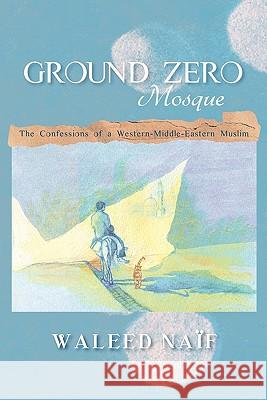 GROUND ZERO
Mosque

The Confessions of a Western-Middle-Eastern Muslim

WALEED NAÏF

Kraina Książek